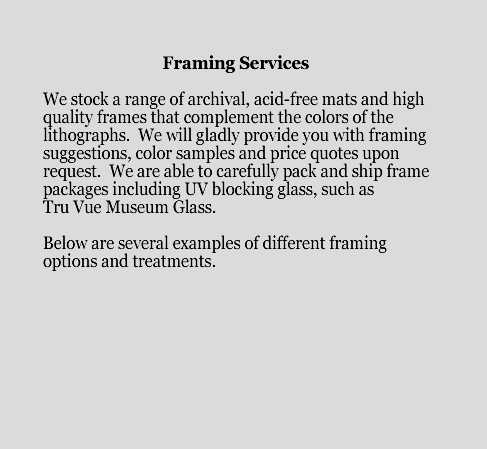 Framing Services

We stock a range of archival, acid-free mats and high quality frames that complement the colors of the lithographs. We will gladly provide you with framing suggestions, color samples and price quotes upon request. We are able to carefully pack and ship frame packages including UV blocking glass, such as Tru Vue Museum Glass.

Below are several examples of different framing options and treatments.